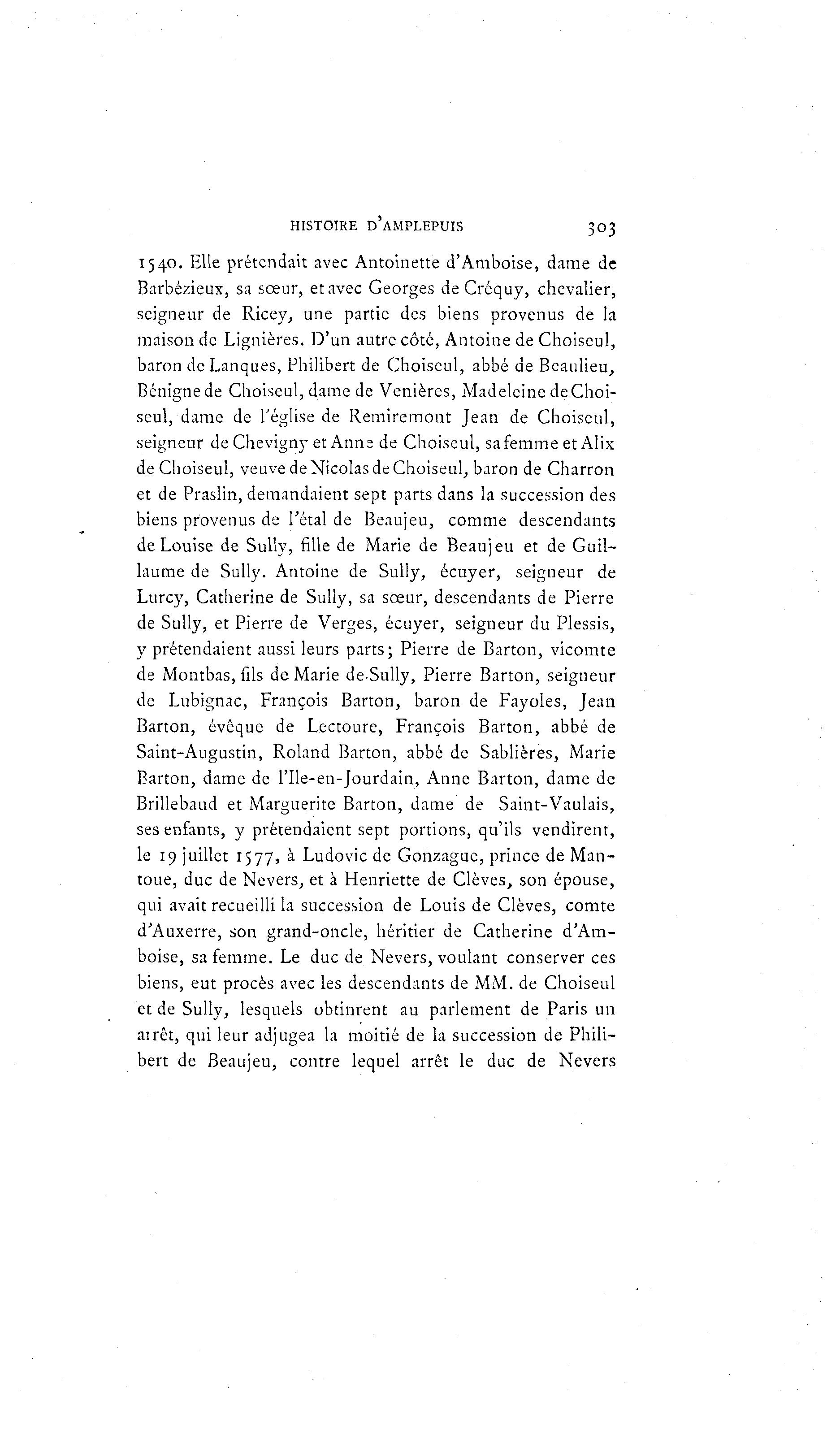 HISTOIRE D'AMPLEPUIS 303

1540. Elle prétendait avec Antoinette d'Amboise, dame de Barbézieux, sa sœur, et avec Georges de Créquy, chevalier, seigneur de Ricey, une partie des biens provenus de la maison de Lignières. D'un autre côté, Antoine de Choiseul, baron de Lanques, Philibert de Choiseul, abbé de Beaulieu, Bénigne de Choiseul, dame de Venières, Madeleine de Choiseul, dame de l'église de Remiremont Jean de Choiseul, seigneur de Chevigny et Anne de Choiseul, sa femme et Alix de Choiseul, veuve de Nicolas de Choiseul, baron de Charron et de Praslin, demandaient sept parts dans la succession des biens provenus de l'étal de Beaujeu, comme descendants de Louise de Sully, fille de Marie de Beaujeu et de Guillaume de Sully. Antoine de Sully, écuyer, seigneur de Lurcy, Catherine de Sully, sa sœur, descendants de Pierre de Sully, et Pierre de Verges, écuyer, seigneur du Plessis, y prétendaient aussi leurs parts; Pierre de Barton, vicomte de Montbas, fils de Marie de Sully, Pierre Barton, seigneur de Lubignac, François Barton, baron de Fayoles, Jean Barton, évêque de Lectoure, François Barton, abbé de Saint-Augustin, Roland Barton, abbé de Sablières, Marie Barton, dame de l'Ile-en-Jourdain, Anne Barton, dame de Brillebaud et Marguerite Barton, dame de Saint-Vaulais, ses enfants, y prétendaient sept portions, qu'ils vendirent, le 19 juillet 1577, à Ludovic de Gonzague, prince de Mantoue, duc de Nevers, et à Henriette de Clèves, son épouse, qui avait recueilli la succession de Louis de Clèves, comte d'Auxerre, son grand-oncle, héritier de Catherine d'Amboise, sa femme. Le duc de Nevers, voulant conserver ces biens, eut procès avec les descendants de MM. de Choiseul et de Sully, lesquels obtinrent au parlement de Paris un arrêt, qui leur adjugea la moitié de la succession de Philibert de Beaujeu, contre lequel arrêt le duc de Nevers